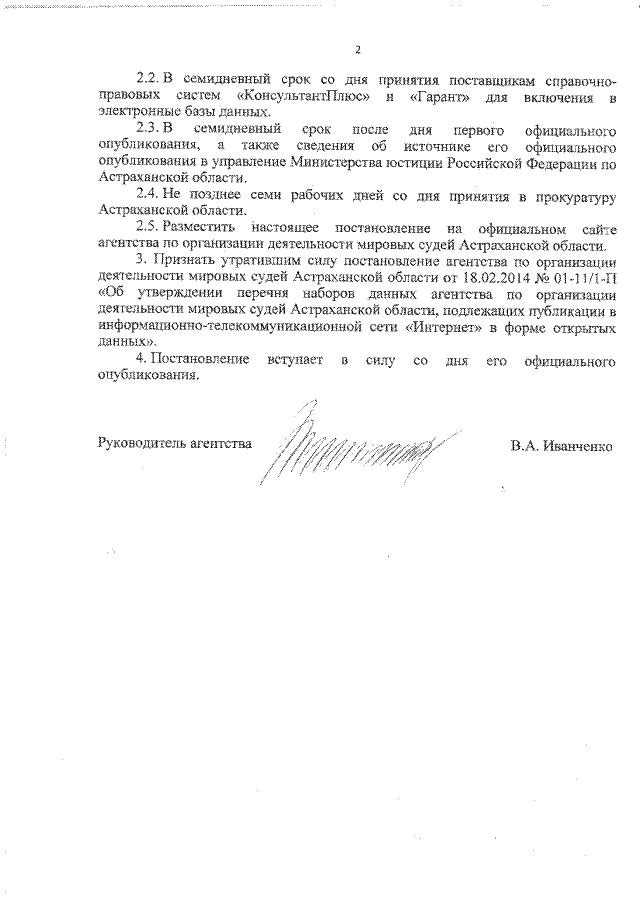 2

2.2. В семидневный срок со дня принятия поставщикам справочно-правовых систем «КонсультантПлюс» и «Гарант» для включения в электронные базы данных.

2.3. В семидневный срок после дня первого официального опубликования, а также сведения об источнике его официального опубликования в управление Министерства юстиции Российской Федерации по Астраханской области.

2.4. Не позднее семи рабочих дней со дня принятия в прокуратуру Астраханской области.

2.5. Разместить настоящее постановление на официальном сайте агентства по организации деятельности мировых судей Астраханской области.

3. Признать утратившим силу постановление агентства по организации деятельности мировых судей Астраханской области от 18.02.2014 № 01-11/1-П «Об утверждении перечня наборов данных агентства по организации деятельности мировых судей Астраханской области, подлежащих публикации в информационно-телекоммуникационной сети «Интернет» в форме открытых данных».

4. Постановление вступает в силу со дня его официального опубликования.

Руководитель агентства

В.А. Иванченко